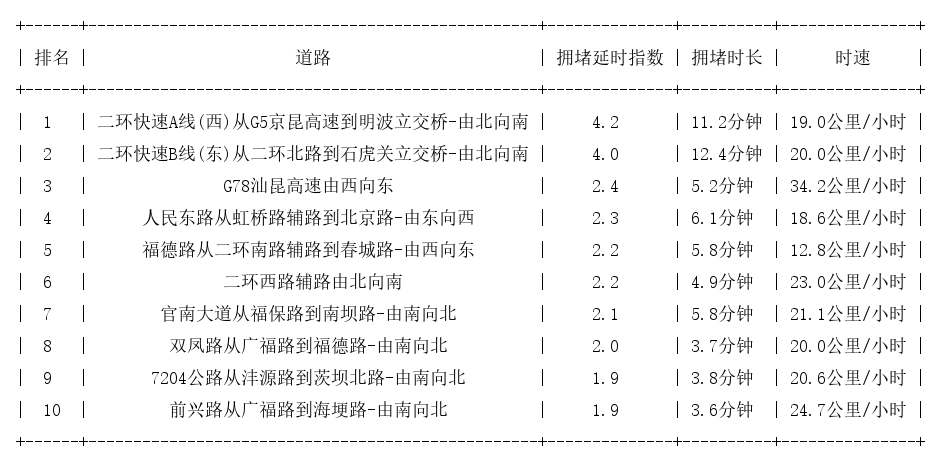 | 排名 | 道路 | 拥堵延时指数 | 拥堵时长 | 时速 |
|---|---|---|---|---|
| 1 | 二环快速A线(西)从G5京昆高速到明波立交桥-由北向南 | 4.2 | 11.2分钟 | 19.0公里/小时 |
| 2 | 二环快速B线(东)从二环北路到石虎关立交桥-由北向南 | 4.0 | 12.4分钟 | 20.0公里/小时 |
| 3 | G78汕昆高速由西向东 | 2.4 | 5.2分钟 | 34.2公里/小时 |
| 4 | 人民东路从虹桥路辅路到北京路-由东向西 | 2.3 | 6.1分钟 | 18.6公里/小时 |
| 5 | 福德路从二环南路辅路到春城路-由西向东 | 2.2 | 5.8分钟 | 12.8公里/小时 |
| 6 | 二环西路辅路由北向南 | 2.2 | 4.9分钟 | 23.0公里/小时 |
| 7 | 官南大道从福保路到南坝路-由南向北 | 2.1 | 5.8分钟 | 21.1公里/小时 |
| 8 | 双凤路从广福路到福德路-由南向北 | 2.0 | 3.7分钟 | 20.0公里/小时 |
| 9 | 7204公路从沣源路到茨坝北路-由南向北 | 1.9 | 3.8分钟 | 20.6公里/小时 |
| 10 | 前兴路从广福路到海埂路-由南向北 | 1.9 | 3.6分钟 | 24.7公里/小时 |